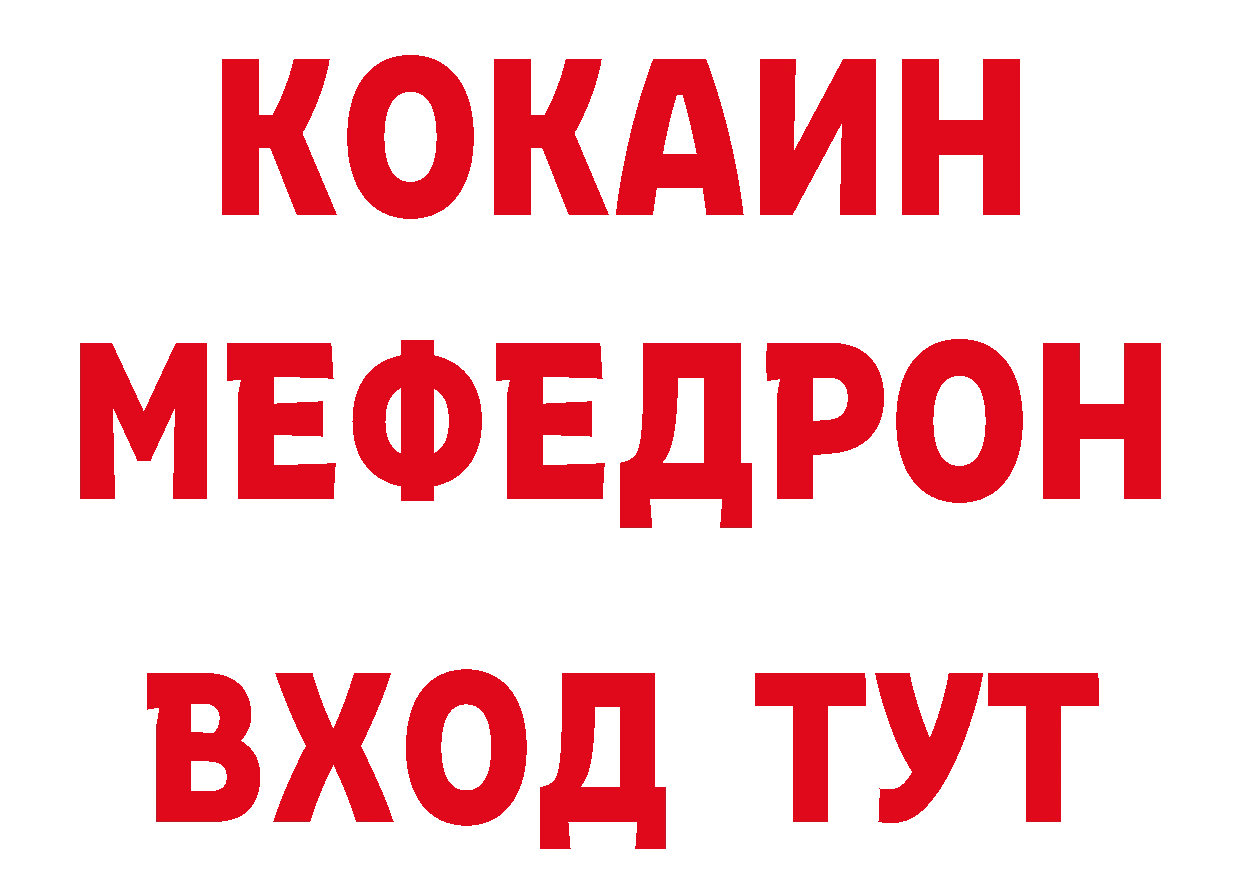 КОКАИН
МЕФЕДРОН
ВХОД ТУТ